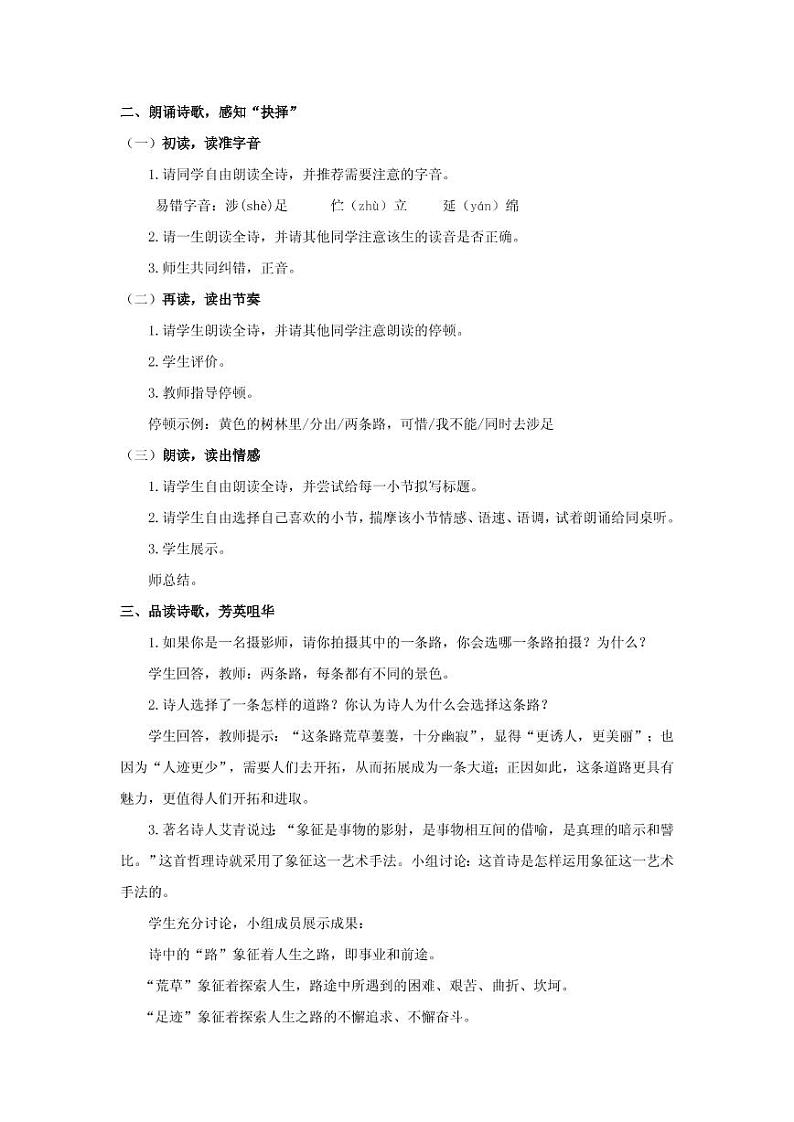 二、朗诵诗歌，感知“抉择”

（一）初读，读准字音

1.请同学自由朗读全诗，并推荐需要注意的字音。

易错字音：涉(shè)足　　伫（zhù）立　　延（yán）绵

2.请一生朗读全诗，并请其他同学注意该生的读音是否正确。

3.师生共同纠错，正音。

（二）再读，读出节奏

1.请学生朗读全诗，并请其他同学注意朗读的停顿。

2.学生评价。

3.教师指导停顿。

停顿示例：黄色的树林里/分出/两条路，可惜/我不能/同时去涉足

（三）朗读，读出情感

1.请学生自由朗读全诗，并尝试给每一小节拟写标题。

2.请学生自由选择自己喜欢的小节，揣摩该小节情感、语速、语调，试着朗诵给同桌听。

3.学生展示。

师总结。

三、品读诗歌，芳英咀华

1.如果你是一名摄影师，请你拍摄其中的一条路，你会选哪一条路拍摄？为什么？

学生回答，教师：两条路，每条都有不同的景色。

2.诗人选择了一条怎样的道路？你认为诗人为什么会选择这条路？

学生回答，教师提示：“这条路荒草萋萋，十分幽寂”，显得“更诱人，更美丽”；也因为“人迹更少”，需要人们去开拓，从而拓展成为一条大道；正因如此，这条道路更具有魅力，更值得人们开拓和进取。

3.著名诗人艾青说过：“象征是事物的影射，是事物相互间的借喻，是真理的暗示和譬比。”这首哲理诗就采用了象征这一艺术手法。小组讨论：这首诗是怎样运用象征这一艺术手法的。

学生充分讨论，小组成员展示成果：

诗中的“路”象征着人生之路，即事业和前途。

“荒草”象征着探索人生，路途中所遇到的困难、艰苦、曲折、坎坷。

“足迹”象征着探索人生之路的不懈追求、不懈奋斗。